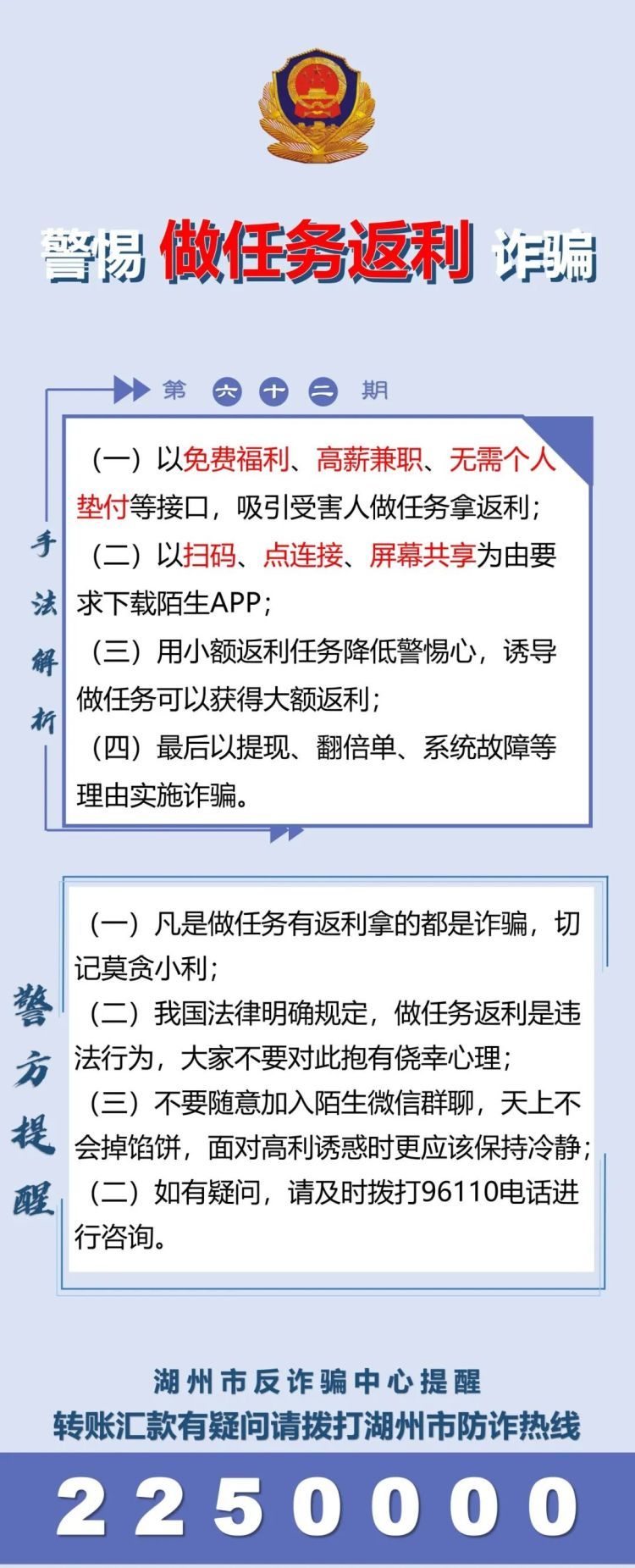 警惕 做任务返利 诈骗

第 六 十 二 期

手法解析

（一）以免费福利、高薪兼职、无需个人垫付等接口，吸引受害人做任务拿返利；

（二）以扫码、点连接、屏幕共享为由要求下载陌生APP；

（三）用小额返利任务降低警惕心，诱导做任务可以获得大额返利；

（四）最后以提现、翻倍单、系统故障等理由实施诈骗。

警方提醒

（一）凡是做任务有返利拿的都是诈骗，切记莫贪小利；

（二）我国法律明确规定，做任务返利是违法行为，大家不要对此抱有侥幸心理；

（三）不要随意加入陌生微信群聊，天上不会掉馅饼，面对高利诱惑时更应该保持冷静；

（二）如有疑问，请及时拨打96110电话进行咨询。

湖州市反诈骗中心提醒
转账汇款有疑问请拨打湖州市防诈热线

2250000